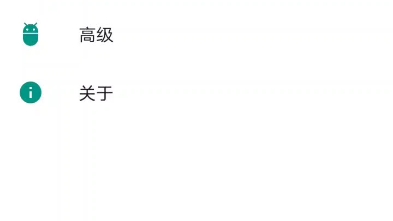 高级

关于